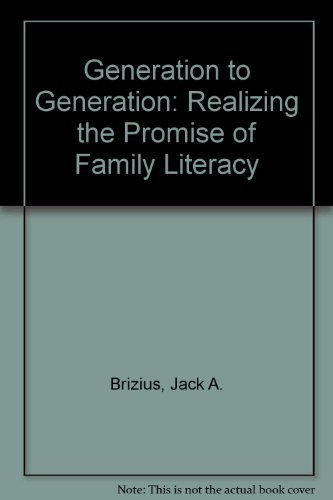 Generation to Generation: Realizing the Promise of Family Literacy

Brizius, Jack A.

Note: This is not the actual book cover